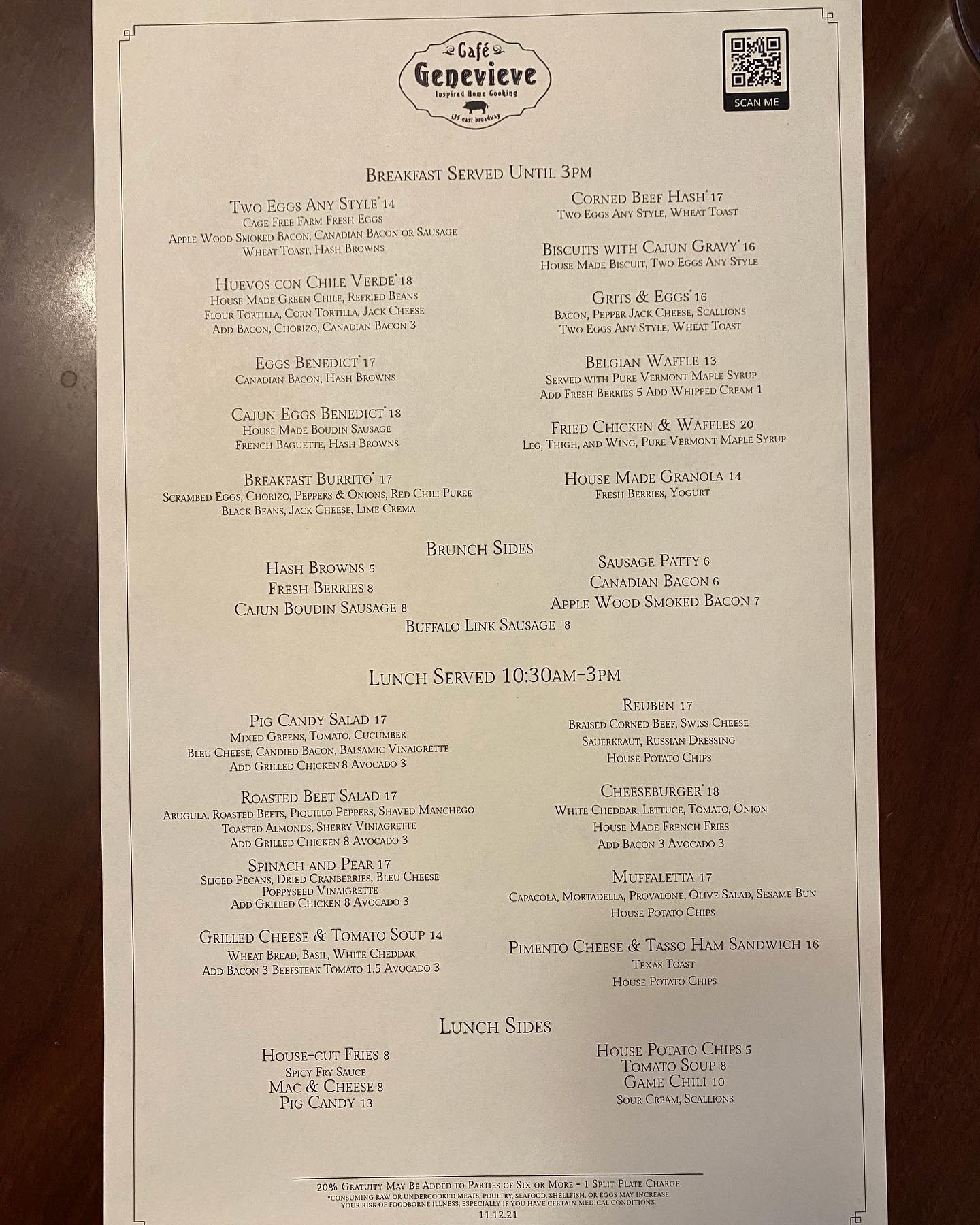 Café
Genevieve
Inspired Home Cooking
135 east broadway

SCAN ME

Breakfast Served Until 3pm

Two Eggs Any Style* 14
Cage Free Farm Fresh Eggs
Apple Wood Smoked Bacon, Canadian Bacon or Sausage
Wheat Toast, Hash Browns

Huevos con Chile Verde* 18
House Made Green Chile, Refried Beans
Flour Tortilla, Corn Tortilla, Jack Cheese
Add Bacon, Chorizo, Canadian Bacon 3

Eggs Benedict* 17
Canadian Bacon, Hash Browns

Cajun Eggs Benedict* 18
House Made Boudin Sausage
French Baguette, Hash Browns

Breakfast Burrito* 17
Scrambed Eggs, Chorizo, Peppers & Onions, Red Chili Puree
Black Beans, Jack Cheese, Lime Crema

Corned Beef Hash* 17
Two Eggs Any Style, Wheat Toast

Biscuits with Cajun Gravy* 16
House Made Biscuit, Two Eggs Any Style

Grits & Eggs* 16
Bacon, Pepper Jack Cheese, Scallions
Two Eggs Any Style, Wheat Toast

Belgian Waffle 13
Served with Pure Vermont Maple Syrup
Add Fresh Berries 5 Add Whipped Cream 1

Fried Chicken & Waffles 20
Leg, Thigh, and Wing, Pure Vermont Maple Syrup

House Made Granola 14
Fresh Berries, Yogurt

Brunch Sides

Hash Browns 5
Fresh Berries 8
Cajun Boudin Sausage 8

Sausage Patty 6
Canadian Bacon 6
Apple Wood Smoked Bacon 7

Buffalo Link Sausage 8

Lunch Served 10:30am-3pm

Pig Candy Salad 17
Mixed Greens, Tomato, Cucumber
Bleu Cheese, Candied Bacon, Balsamic Vinaigrette
Add Grilled Chicken 8 Avocado 3

Roasted Beet Salad 17
Arugula, Roasted Beets, Piquillo Peppers, Shaved Manchego
Toasted Almonds, Sherry Viniagrette
Add Grilled Chicken 8 Avocado 3

Spinach and Pear 17
Sliced Pecans, Dried Cranberries, Bleu Cheese
Poppyseed Vinaigrette
Add Grilled Chicken 8 Avocado 3

Grilled Cheese & Tomato Soup 14
Wheat Bread, Basil, White Cheddar
Add Bacon 3 Beefsteak Tomato 1.5 Avocado 3

Reuben 17
Braised Corned Beef, Swiss Cheese
Sauerkraut, Russian Dressing
House Potato Chips

Cheeseburger* 18
White Cheddar, Lettuce, Tomato, Onion
House Made French Fries
Add Bacon 3 Avocado 3

Muffaletta 17
Capacola, Mortadella, Provalone, Olive Salad, Sesame Bun
House Potato Chips

Pimento Cheese & Tasso Ham Sandwich 16
Texas Toast
House Potato Chips

Lunch Sides

House-cut Fries 8
Spicy Fry Sauce
Mac & Cheese 8
Pig Candy 13

House Potato Chips 5
Tomato Soup 8
Game Chili 10
Sour Cream, Scallions

20% Gratuity May Be Added to Parties of Six or More - 1 Split Plate Charge
*Consuming raw or undercooked meats, poultry, seafood, shellfish, or eggs may increase your risk of foodborne illness, especially if you have certain medical conditions.
11.12.21